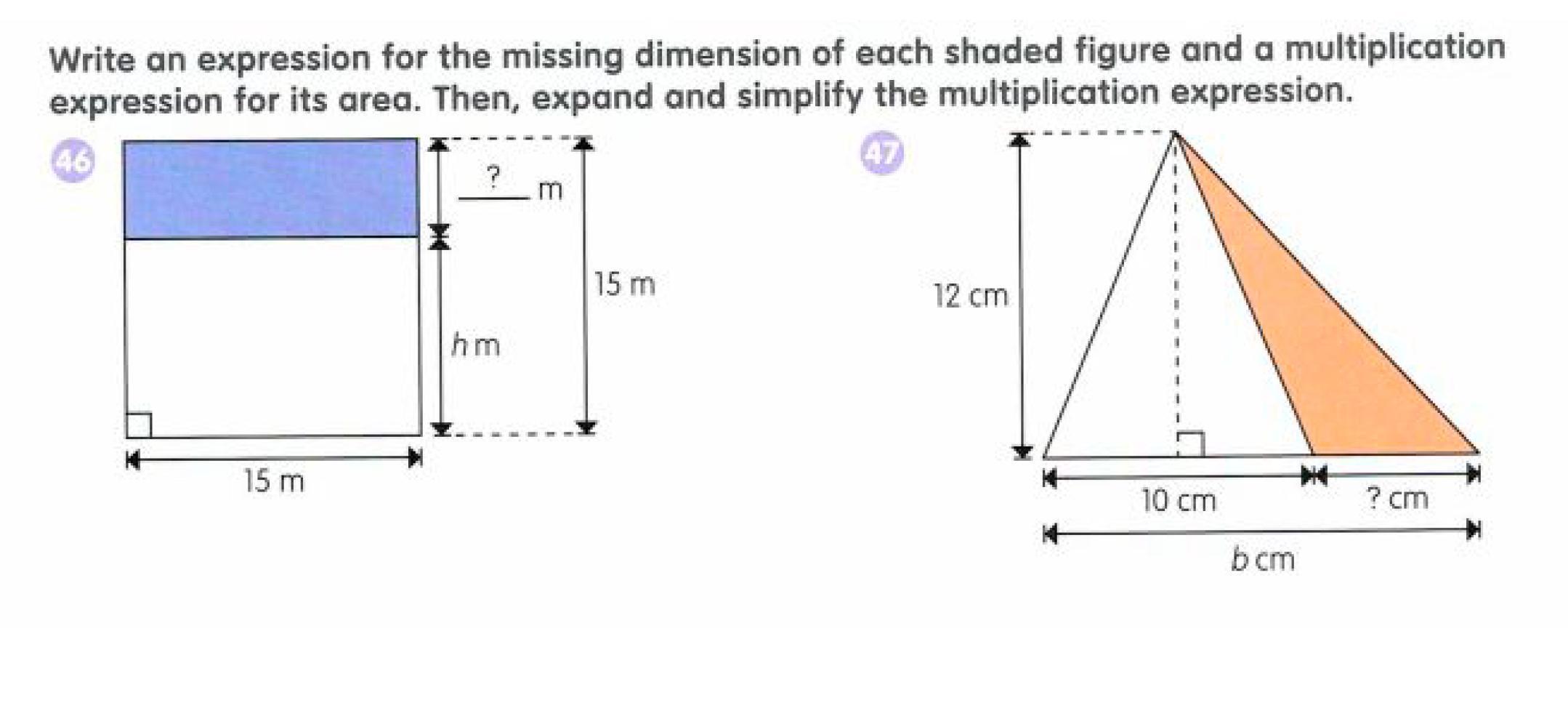 Write an expression for the missing dimension of each shaded figure and a multiplication expression for its area. Then, expand and simplify the multiplication expression.

46

? m

15 m

h m

15 m

47

12 cm

10 cm

? cm

b cm